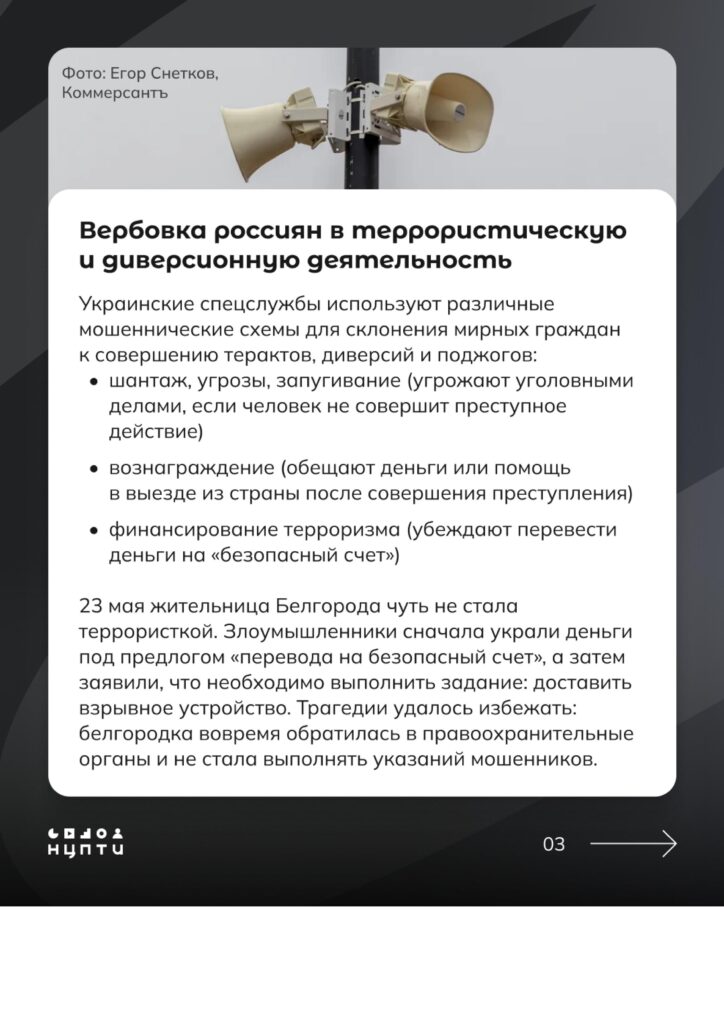 Фото: Егор Снетков, Коммерсантъ

Вербовка россиян в террористическую и диверсионную деятельность

Украинские спецслужбы используют различные мошеннические схемы для склонения мирных граждан к совершению терактов, диверсий и поджогов:

• шантаж, угрозы, запугивание (угрожают уголовными делами, если человек не совершит преступное действие)

• вознаграждение (обещают деньги или помощь в выезде из страны после совершения преступления)

• финансирование терроризма (убеждают перевести деньги на «безопасный счет»)

23 мая жительница Белгорода чуть не стала террористкой. Злоумышленники сначала украли деньги под предлогом «перевода на безопасный счет», а затем заявили, что необходимо выполнить задание: доставить взрывное устройство. Трагедии удалось избежать: белгородка вовремя обратилась в правоохранительные органы и не стала выполнять указаний мошенников.

НЦПТИ

03